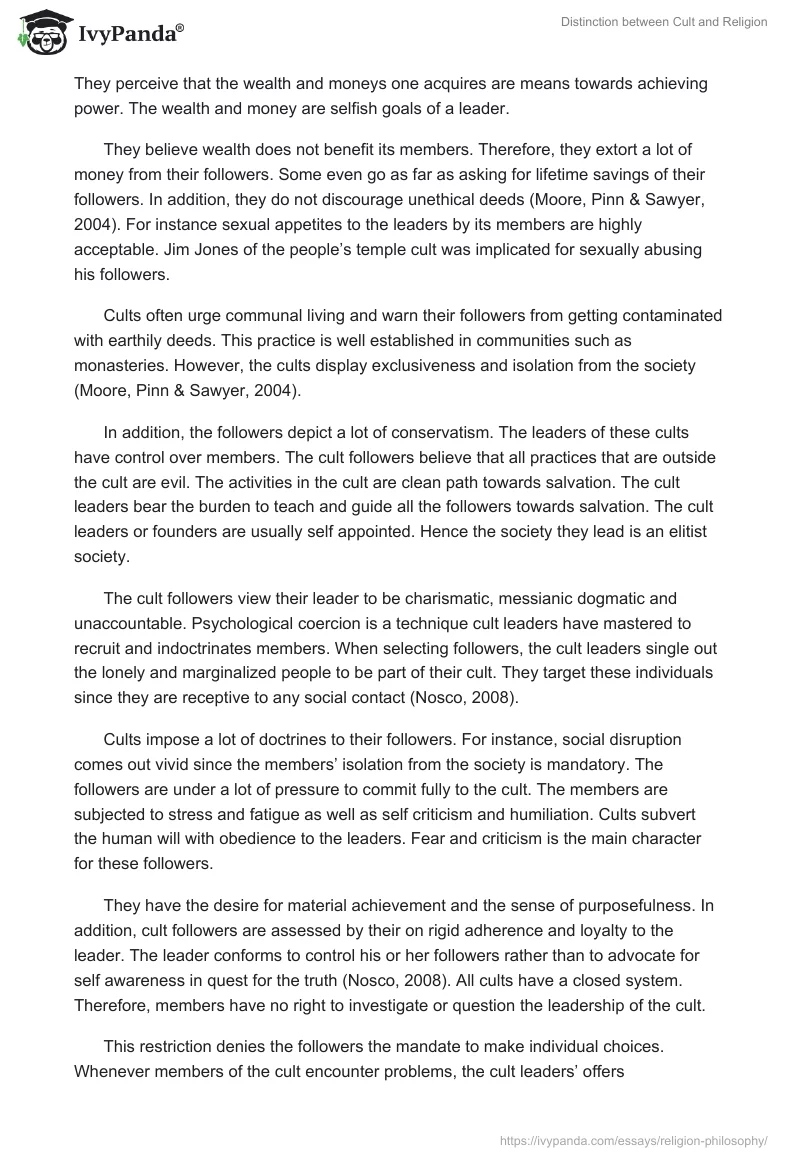 IvyPanda®

Distinction between Cult and Religion

They perceive that the wealth and moneys one acquires are means towards achieving power. The wealth and money are selfish goals of a leader.

They believe wealth does not benefit its members. Therefore, they extort a lot of money from their followers. Some even go as far as asking for lifetime savings of their followers. In addition, they do not discourage unethical deeds (Moore, Pinn & Sawyer, 2004). For instance sexual appetites to the leaders by its members are highly acceptable. Jim Jones of the people's temple cult was implicated for sexually abusing his followers.

Cults often urge communal living and warn their followers from getting contaminated with earthily deeds. This practice is well established in communities such as monasteries. However, the cults display exclusiveness and isolation from the society (Moore, Pinn & Sawyer, 2004).

In addition, the followers depict a lot of conservatism. The leaders of these cults have control over members. The cult followers believe that all practices that are outside the cult are evil. The activities in the cult are clean path towards salvation. The cult leaders bear the burden to teach and guide all the followers towards salvation. The cult leaders or founders are usually self appointed. Hence the society they lead is an elitist society.

The cult followers view their leader to be charismatic, messianic dogmatic and unaccountable. Psychological coercion is a technique cult leaders have mastered to recruit and indoctrinates members. When selecting followers, the cult leaders single out the lonely and marginalized people to be part of their cult. They target these individuals since they are receptive to any social contact (Nosco, 2008).

Cults impose a lot of doctrines to their followers. For instance, social disruption comes out vivid since the members' isolation from the society is mandatory. The followers are under a lot of pressure to commit fully to the cult. The members are subjected to stress and fatigue as well as self criticism and humiliation. Cults subvert the human will with obedience to the leaders. Fear and criticism is the main character for these followers.

They have the desire for material achievement and the sense of purposefulness. In addition, cult followers are assessed by their on rigid adherence and loyalty to the leader. The leader conforms to control his or her followers rather than to advocate for self awareness in quest for the truth (Nosco, 2008). All cults have a closed system. Therefore, members have no right to investigate or question the leadership of the cult.

This restriction denies the followers the mandate to make individual choices. Whenever members of the cult encounter problems, the cult leaders' offers

https://ivypanda.com/essays/religion-philosophy/